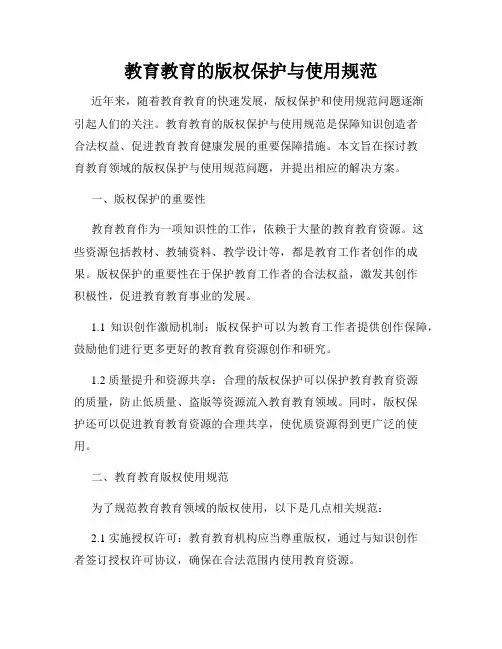 教育教育的版权保护与使用规范

近年来，随着教育教育的快速发展，版权保护和使用规范问题逐渐引起人们的关注。教育教育的版权保护与使用规范是保障知识创造者合法权益、促进教育教育健康发展的重要保障措施。本文旨在探讨教育教育领域的版权保护与使用规范问题，并提出相应的解决方案。

一、版权保护的重要性

教育教育作为一项知识性的工作，依赖于大量的教育教育资源。这些资源包括教材、教辅资料、教学设计等，都是教育工作者创作的成果。版权保护的重要性在于保护教育工作者的合法权益，激发其创作积极性，促进教育教育事业的发展。

1.1 知识创作激励机制：版权保护可以为教育工作者提供创作保障，鼓励他们进行更多更好的教育教育资源创作和研究。

1.2 质量提升和资源共享：合理的版权保护可以保护教育教育资源的质量，防止低质量、盗版等资源流入教育教育领域。同时，版权保护还可以促进教育教育资源的合理共享，使优质资源得到更广泛的使用。

二、教育教育版权使用规范

为了规范教育教育领域的版权使用，以下是几点相关规范：

2.1 实施授权许可：教育教育机构应当尊重版权，通过与知识创作者签订授权许可协议，确保在合法范围内使用教育资源。